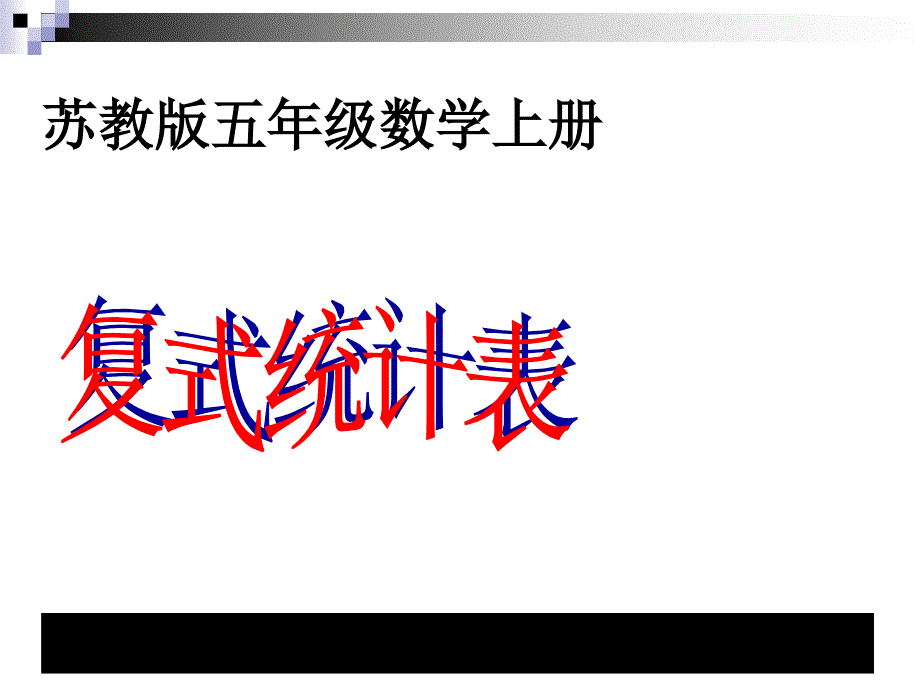 苏教版五年级数学上册

复式统计表